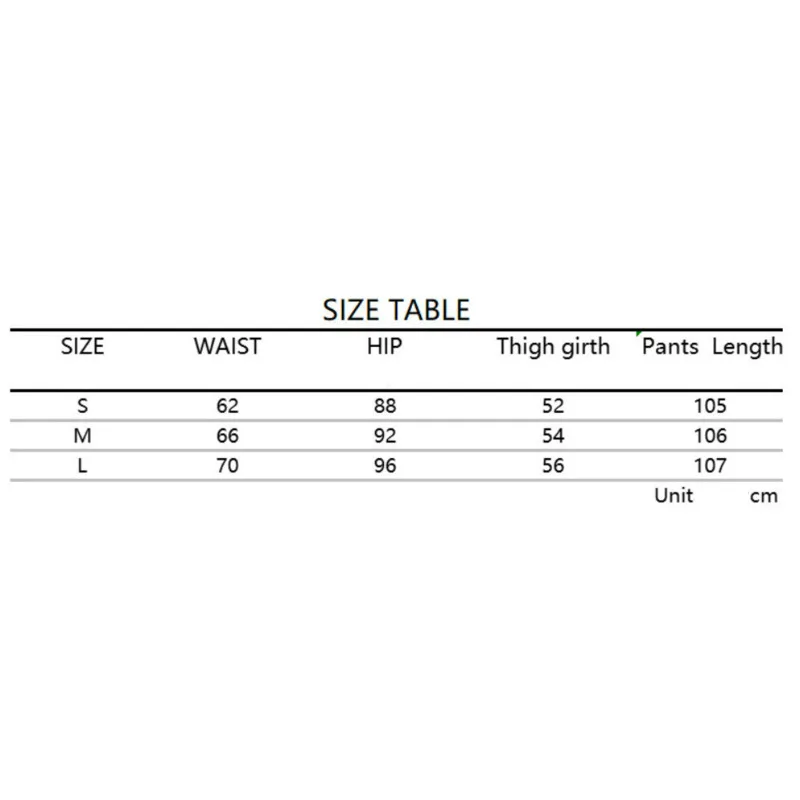 SIZE TABLE

| SIZE | WAIST | HIP | Thigh girth | Pants Length |
|---|---|---|---|---|
| S | 62 | 88 | 52 | 105 |
| M | 66 | 92 | 54 | 106 |
| L | 70 | 96 | 56 | 107 |

Unit cm